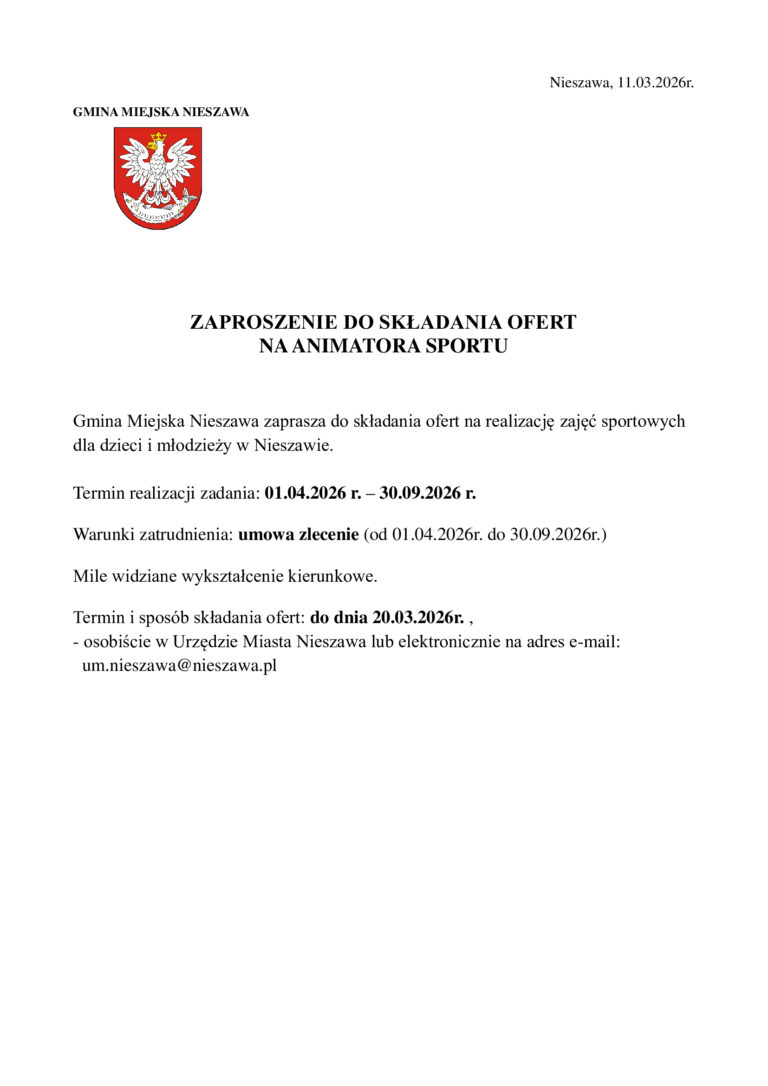 Nieszawa, 11.03.2026r.

GMINA MIEJSKA NIESZAWA

ZAPROSZENIE DO SKŁADANIA OFERT
NA ANIMATORA SPORTU

Gmina Miejska Nieszawa zaprasza do składania ofert na realizację zajęć sportowych dla dzieci i młodzieży w Nieszawie.

Termin realizacji zadania: 01.04.2026 r. – 30.09.2026 r.

Warunki zatrudnienia: umowa zlecenie (od 01.04.2026r. do 30.09.2026r.)

Mile widziane wykształcenie kierunkowe.

Termin i sposób składania ofert: do dnia 20.03.2026r. ,
- osobiście w Urzędzie Miasta Nieszawa lub elektronicznie na adres e-mail: um.nieszawa@nieszawa.pl